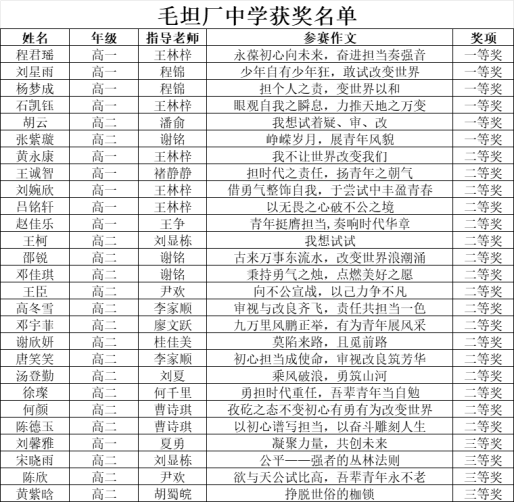 毛坦厂中学获奖名单

| 姓名 | 年级 | 指导老师 | 参赛作文 | 奖项 |
|---|---|---|---|---|
| 程君瑶 | 高一 | 王林梓 | 永葆初心向未来，奋进担当奏强音 | 一等奖 |
| 刘星雨 | 高一 | 程锦 | 少年自有少年狂，敢试改变世界 | 一等奖 |
| 杨梦成 | 高一 | 程锦 | 担个人之责，变世界以和 | 一等奖 |
| 石凯钰 | 高一 | 王林梓 | 眼观自我之瞬息，力推天地之万变 | 一等奖 |
| 胡云 | 高二 | 潘俞 | 我想试着疑、审、改 | 一等奖 |
| 张紫璇 | 高二 | 谢铭 | 峥嵘岁月，展青年风貌 | 一等奖 |
| 黄永康 | 高一 | 王林梓 | 我不让世界改变我们 | 二等奖 |
| 王诚智 | 高一 | 褚静静 | 担时代之责任，扬青年之朝气 | 二等奖 |
| 刘婉欣 | 高一 | 王林梓 | 借勇气整饰自我，于尝试中丰盈青春 | 二等奖 |
| 吕铭轩 | 高一 | 王林梓 | 以无畏之心破不公之境 | 二等奖 |
| 赵佳乐 | 高一 | 王争 | 青年挺膺担当,奏响时代华章 | 二等奖 |
| 王柯 | 高二 | 刘显栋 | 我想试试 | 二等奖 |
| 邵锐 | 高二 | 谢铭 | 古来万事东流水，改变世界浪潮涌 | 二等奖 |
| 邓佳琪 | 高二 | 谢铭 | 秉持勇气之烛，点燃美好之愿 | 二等奖 |
| 王臣 | 高二 | 尹欢 | 向不公宣战，以己力争不凡 | 二等奖 |
| 高冬雪 | 高二 | 李家顺 | 审视与改良齐飞，责任共担当一色 | 二等奖 |
| 邓宇菲 | 高二 | 廖文跃 | 九万里风鹏正举，有为青年展风采 | 二等奖 |
| 谢欣妍 | 高二 | 桂佳美 | 莫陷来路，且觅前路 | 二等奖 |
| 唐笑笑 | 高二 | 李家顺 | 初心担当成使命，审视改良筑芳华 | 二等奖 |
| 汤登勤 | 高二 | 刘夏 | 乘风破浪，勇筑山河 | 二等奖 |
| 徐璨 | 高二 | 何千里 | 勇担时代重任，吾辈青年当自勉 | 二等奖 |
| 何颜 | 高二 | 曹诗琪 | 孜矻之态不变初心有勇有为改变世界 | 二等奖 |
| 陈德玉 | 高二 | 曹诗琪 | 以初心谱写担当，以奋斗雕刻人生 | 二等奖 |
| 刘馨雅 | 高一 | 夏勇 | 凝聚力量，共创未来 | 三等奖 |
| 宋晓雨 | 高二 | 刘显栋 | 公平——强者的丛林法则 | 三等奖 |
| 陈欣 | 高二 | 尹欢 | 欲与天公试比高，吾辈青年永不老 | 三等奖 |
| 黄紫晗 | 高二 | 胡蜀皖 | 挣脱世俗的枷锁 | 三等奖 |